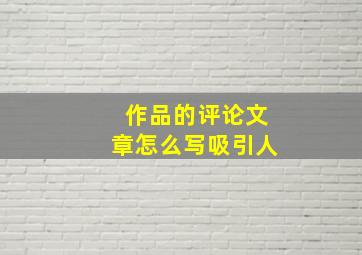 作品的评论文章怎么写吸引人